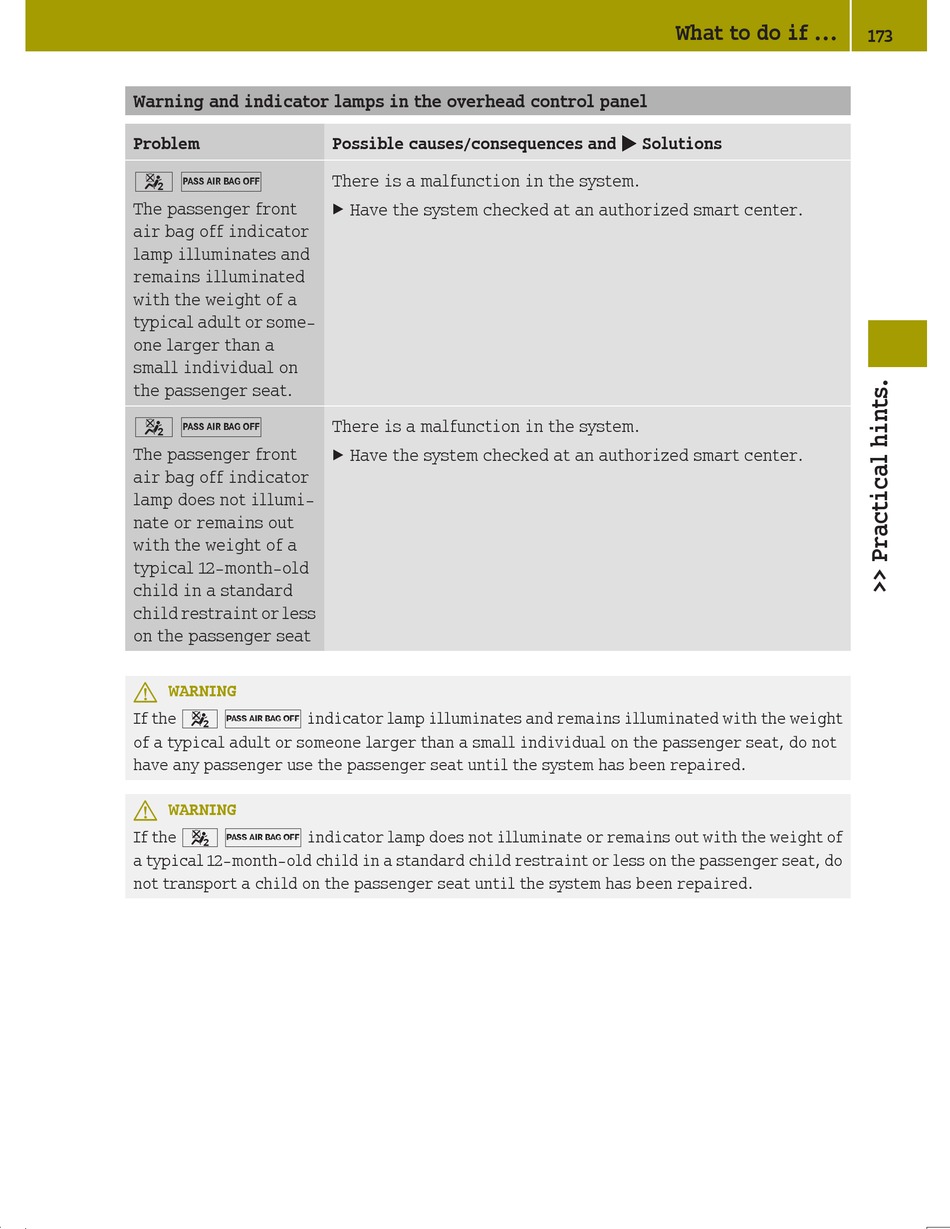 What to do if ... 173

Warning and indicator lamps in the overhead control panel

| Problem | Possible causes/consequences and ▶ Solutions |
|---|---|
| PASS AIR BAG OFF The passenger front air bag off indicator lamp illuminates and remains illuminated with the weight of a typical adult or someone larger than a small individual on the passenger seat. | There is a malfunction in the system. ▶ Have the system checked at an authorized smart center. |
| PASS AIR BAG OFF The passenger front air bag off indicator lamp does not illuminate or remains out with the weight of a typical 12-month-old child in a standard child restraint or less on the passenger seat | There is a malfunction in the system. ▶ Have the system checked at an authorized smart center. |

WARNING
If the PASS AIR BAG OFF indicator lamp illuminates and remains illuminated with the weight of a typical adult or someone larger than a small individual on the passenger seat, do not have any passenger use the passenger seat until the system has been repaired.

WARNING
If the PASS AIR BAG OFF indicator lamp does not illuminate or remains out with the weight of a typical 12-month-old child in a standard child restraint or less on the passenger seat, do not transport a child on the passenger seat until the system has been repaired.

>> Practical hints.